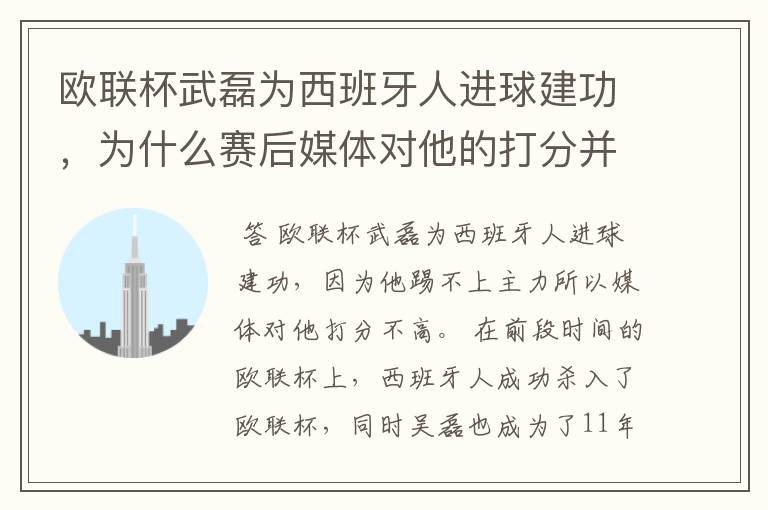 欧联杯武磊为西班牙人进球建功，为什么赛后媒体对他的打分并

答 欧联杯武磊为西班牙人进球建功，因为他踢不上主力所以媒体对他打分不高。在前段时间的欧联杯上，西班牙人成功杀入了欧联杯，同时吴磊也成为了11年